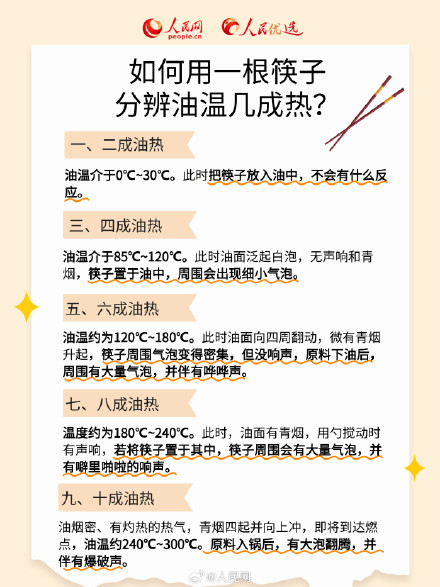 人民网 people.cn 人民优选

如何用一根筷子分辨油温几成热?

一、二成油热

油温介于0℃~30℃。此时把筷子放入油中，不会有什么反应。

三、四成油热

油温介于85℃~120℃。此时油面泛起白泡，无声响和青烟，筷子置于油中，周围会出现细小气泡。

五、六成油热

油温约为120℃~180℃。此时油面向四周翻动，微有青烟升起，筷子周围气泡变得密集，但没响声，原料下油后，周围有大量气泡，并伴有哗哗声。

七、八成油热

温度约为180℃~240℃。此时，油面有青烟，用勺搅动时有声响，若将筷子置于其中，筷子周围会有大量气泡，并有噼里啪啦的响声。

九、十成油热

油烟密、有灼热的热气，青烟四起并向上冲，即将到达燃点，油温约240℃~300℃。原料入锅后，有大泡翻腾，并伴有爆破声。

@人民网